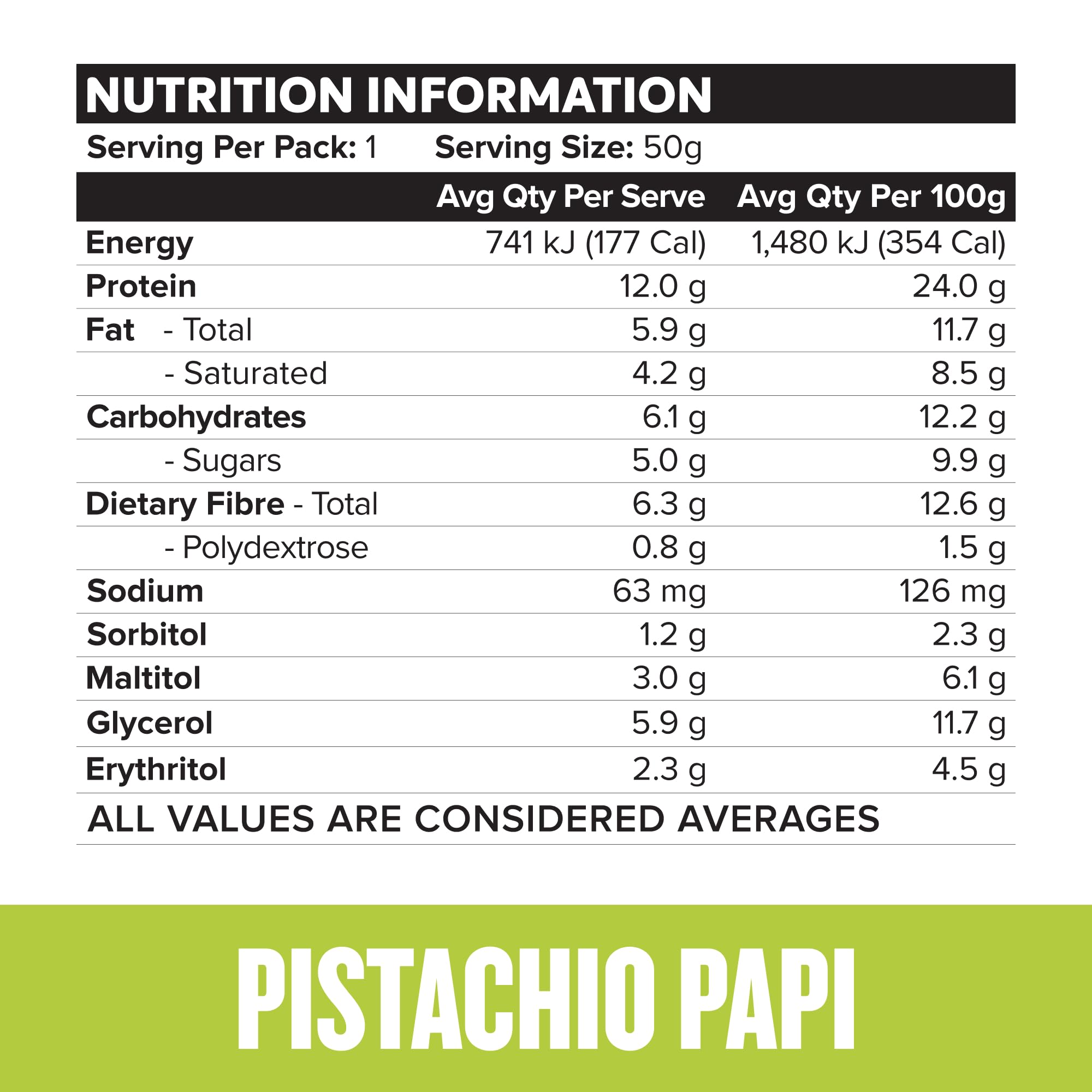 NUTRITION INFORMATION

Serving Per Pack: 1 Serving Size: 50g

| | Avg Qty Per Serve | Avg Qty Per 100g |
|---|---|---|
| Energy | 741 kJ (177 Cal) | 1,480 kJ (354 Cal) |
| Protein | 12.0 g | 24.0 g |
| Fat - Total | 5.9 g | 11.7 g |
| - Saturated | 4.2 g | 8.5 g |
| Carbohydrates | 6.1 g | 12.2 g |
| - Sugars | 5.0 g | 9.9 g |
| Dietary Fibre - Total | 6.3 g | 12.6 g |
| - Polydextrose | 0.8 g | 1.5 g |
| Sodium | 63 mg | 126 mg |
| Sorbitol | 1.2 g | 2.3 g |
| Maltitol | 3.0 g | 6.1 g |
| Glycerol | 5.9 g | 11.7 g |
| Erythritol | 2.3 g | 4.5 g |

ALL VALUES ARE CONSIDERED AVERAGES

PISTACHIO PAPI